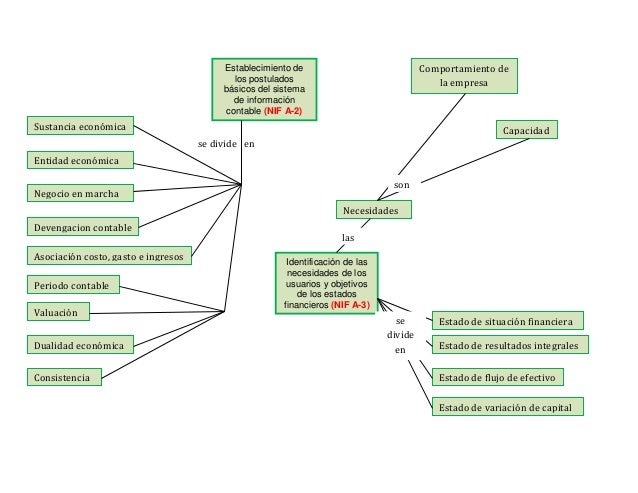 Establecimiento de los postulados básicos del sistema de información contable (NIF A-2)

se divide en

Sustancia económica

Entidad económica

Negocio en marcha

Devengacion contable

Asociación costo, gasto e ingresos

Periodo contable

Valuación

Dualidad económica

Consistencia

Comportamiento de la empresa

Capacidad

son

Necesidades

las

Identificación de las necesidades de los usuarios y objetivos de los estados financieros (NIF A-3)

se divide en

Estado de situación financiera

Estado de resultados integrales

Estado de flujo de efectivo

Estado de variación de capital